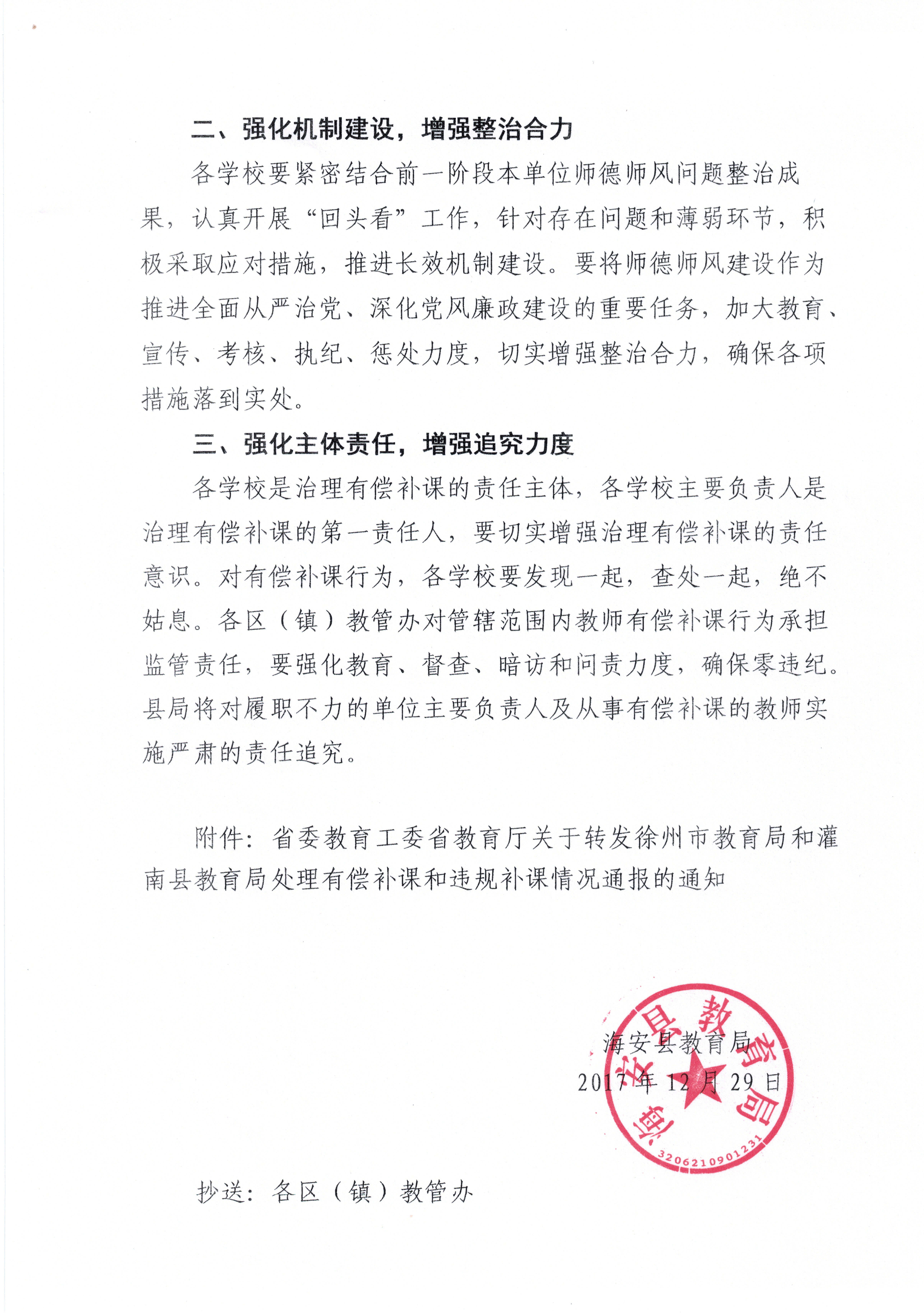 二、强化机制建设，增强整治合力

各学校要紧密结合前一阶段本单位师德师风问题整治成果，认真开展“回头看”工作，针对存在问题和薄弱环节，积极采取应对措施，推进长效机制建设。要将师德师风建设作为推进全面从严治党、深化党风廉政建设的重要任务，加大教育、宣传、考核、执纪、惩处力度，切实增强整治合力，确保各项措施落到实处。

三、强化主体责任，增强追究力度

各学校是治理有偿补课的责任主体，各学校主要负责人是治理有偿补课的第一责任人，要切实增强治理有偿补课的责任意识。对有偿补课行为，各学校要发现一起，查处一起，绝不姑息。各区（镇）教管办对管辖范围内教师有偿补课行为承担监管责任，要强化教育、督查、暗访和问责力度，确保零违纪。县局将对履职不力的单位主要负责人及从事有偿补课的教师实施严肃的责任追究。

附件：省委教育工委省教育厅关于转发徐州市教育局和灌南县教育局处理有偿补课和违规补课情况通报的通知

海安县教育局
2017年12月29日

海安县教育局
3206210901231

抄送：各区（镇）教管办